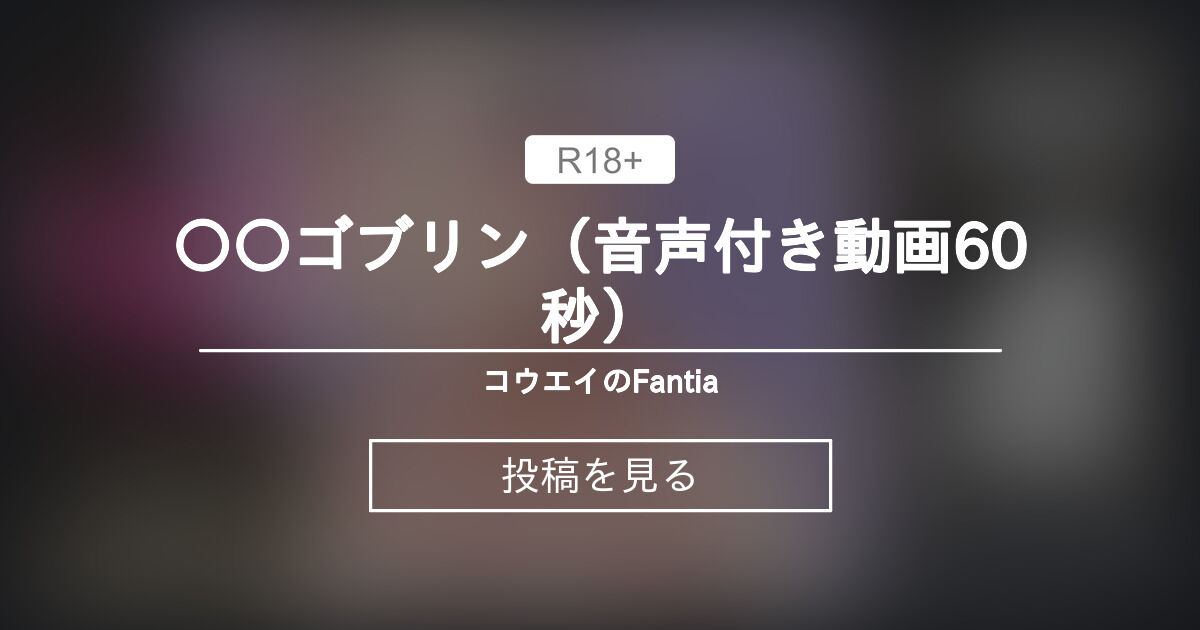 R18+

〇〇ゴブリン（音声付き動画60秒）

コウエイのFantia

投稿を見る